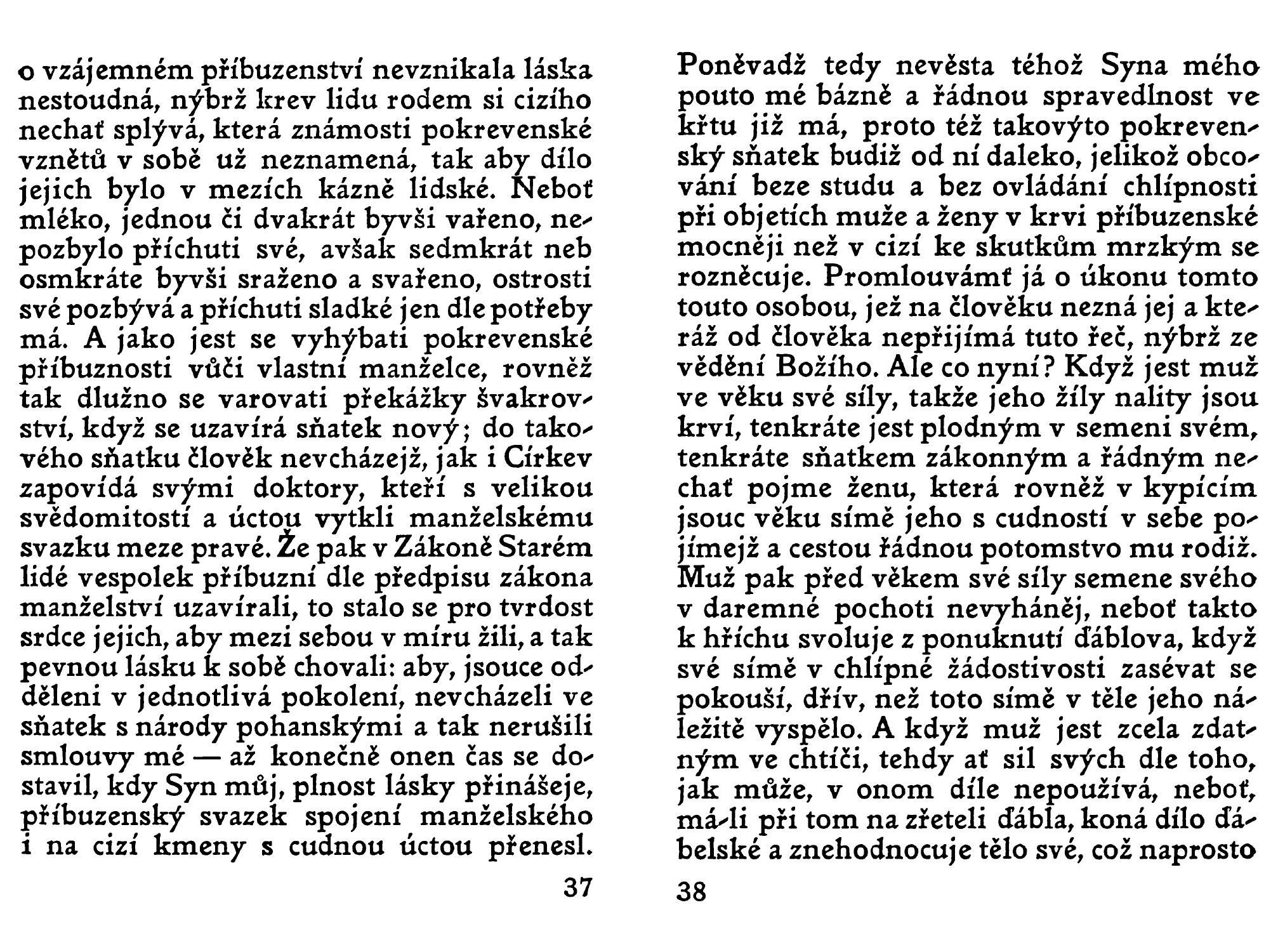 o vzájemném příbuzenství nevznikala láska nestoudná, nýbrž krev lidu rodem si cizího nechať splývá, která známosti pokrevenské vznětů v sobě už neznamená, tak aby dílo jejich bylo v mezích kázně lidské. Neboť mléko, jednou či dvakrát byvši vařeno, nepozbylo příchuti své, avšak sedmkrát neb osmkráte byvši sraženo a svařeno, ostrosti své pozbývá a příchuti sladké jen dle potřeby má. A jako jest se vyhýbati pokrevenské příbuznosti vůči vlastní manželce, rovněž tak dlužno se varovati překážky švakrovství, když se uzavírá sňatek nový; do takového sňatku člověk nevcházejž, jak i Církev zapovídá svými doktory, kteří s velikou svědomitostí a úctou vytkli manželskému svazku meze pravé. Že pak v Zákoně Starém lidé vespolek příbuzní dle předpisu zákona manželství uzavírali, to stalo se pro tvrdost srdce jejich, aby mezi sebou v míru žili, a tak pevnou lásku k sobě chovali: aby, jsouce odděleni v jednotlivá pokolení, nevcházeli ve sňatek s národy pohanskými a tak nerušili smlouvy mé — až konečně onen čas se dostavil, kdy Syn můj, plnost lásky přinášeje, příbuzenský svazek spojení manželského i na cizí kmeny s cudnou úctou přenesl.

37

Poněvadž tedy nevěsta téhož Syna mého pouto mé bázně a řádnou spravedlnost ve křtu již má, proto též takovýto pokrevenský sňatek budiž od ní daleko, jelikož obcování beze studu a bez ovládání chlípnosti při objetích muže a ženy v krvi příbuzenské mocněji než v cizí ke skutkům mrzkým se rozněcuje. Promlouvámť já o úkonu tomto touto osobou, jež na člověku nezná jej a kteráž od člověka nepřijímá tuto řeč, nýbrž ze vědění Božího. Ale co nyní? Když jest muž ve věku své síly, takže jeho žíly nality jsou krví, tenkráte jest plodným v semeni svém, tenkráte sňatkem zákonným a řádným nechať pojme ženu, která rovněž v kypícím jsouc věku símě jeho s cudností v sebe pojímejž a cestou řádnou potomstvo mu rodiž. Muž pak před věkem své síly semene svého v daremné pochoti nevyháněj, neboť takto k hříchu svoluje z ponuknutí ďáblova, když své símě v chlípné žádostivosti zasévat se pokouší, dřív, než toto símě v těle jeho náležitě vyspělo. A když muž jest zcela zdatným ve chtíči, tehdy ať sil svých dle toho, jak může, v onom díle nepoužívá, neboť, má-li při tom na zřeteli ďábla, koná dílo ďábelské a znehodnocuje tělo své, což naprosto

38